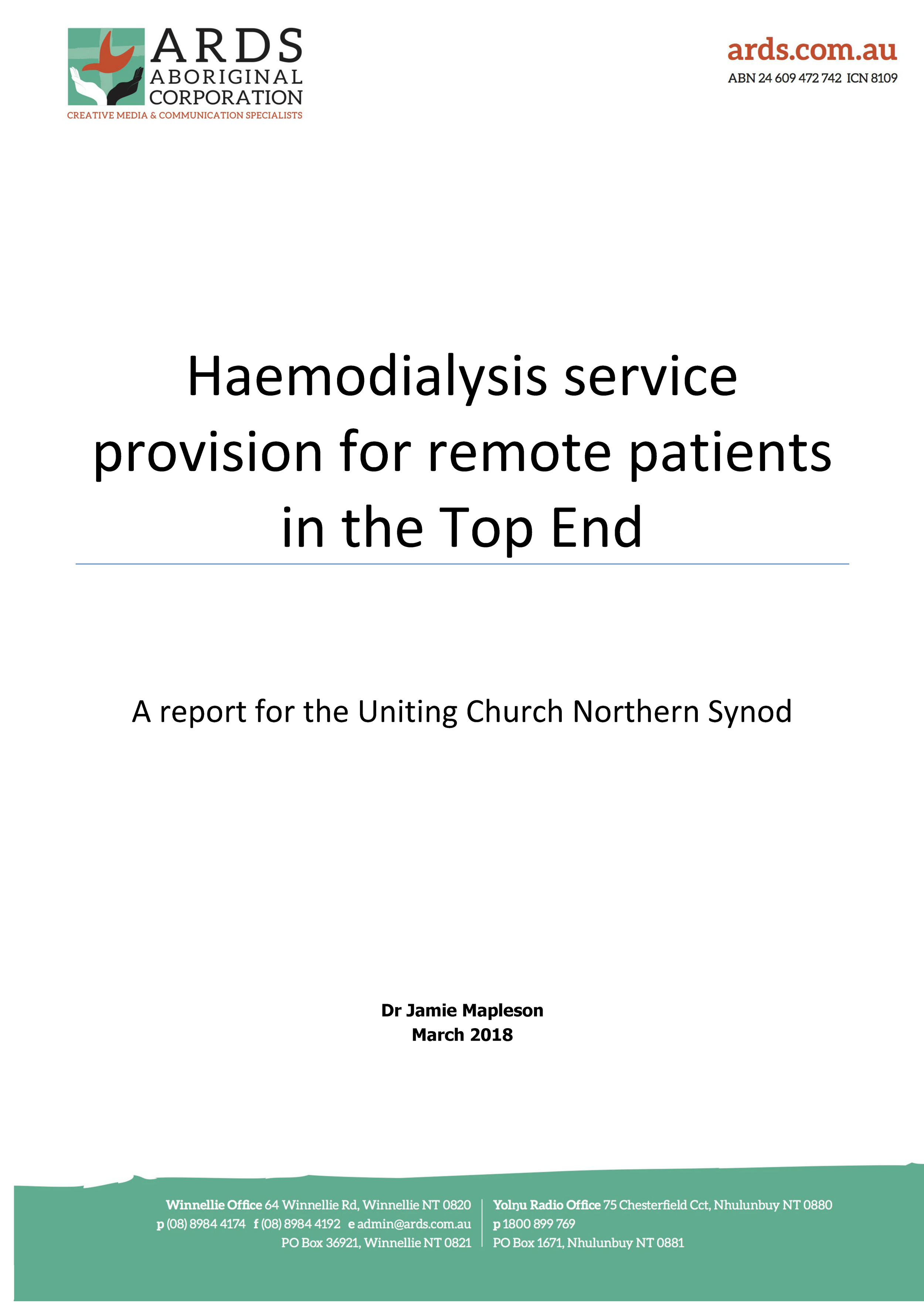 ARDS
ABORIGINAL
CORPORATION
CREATIVE MEDIA & COMMUNICATION SPECIALISTS

ards.com.au
ABN 24 609 472 742 ICN 8109

Haemodialysis service provision for remote patients in the Top End

A report for the Uniting Church Northern Synod

Dr Jamie Mapleson
March 2018

Winnellie Office 64 Winnellie Rd, Winnellie NT 0820
p (08) 8984 4174 f (08) 8984 4192 e admin@ards.com.au
PO Box 36921, Winnellie NT 0821

Yolŋu Radio Office 75 Chesterfield Cct, Nhulunbuy NT 0880
p 1800 899 769
PO Box 1671, Nhulunbuy NT 0881